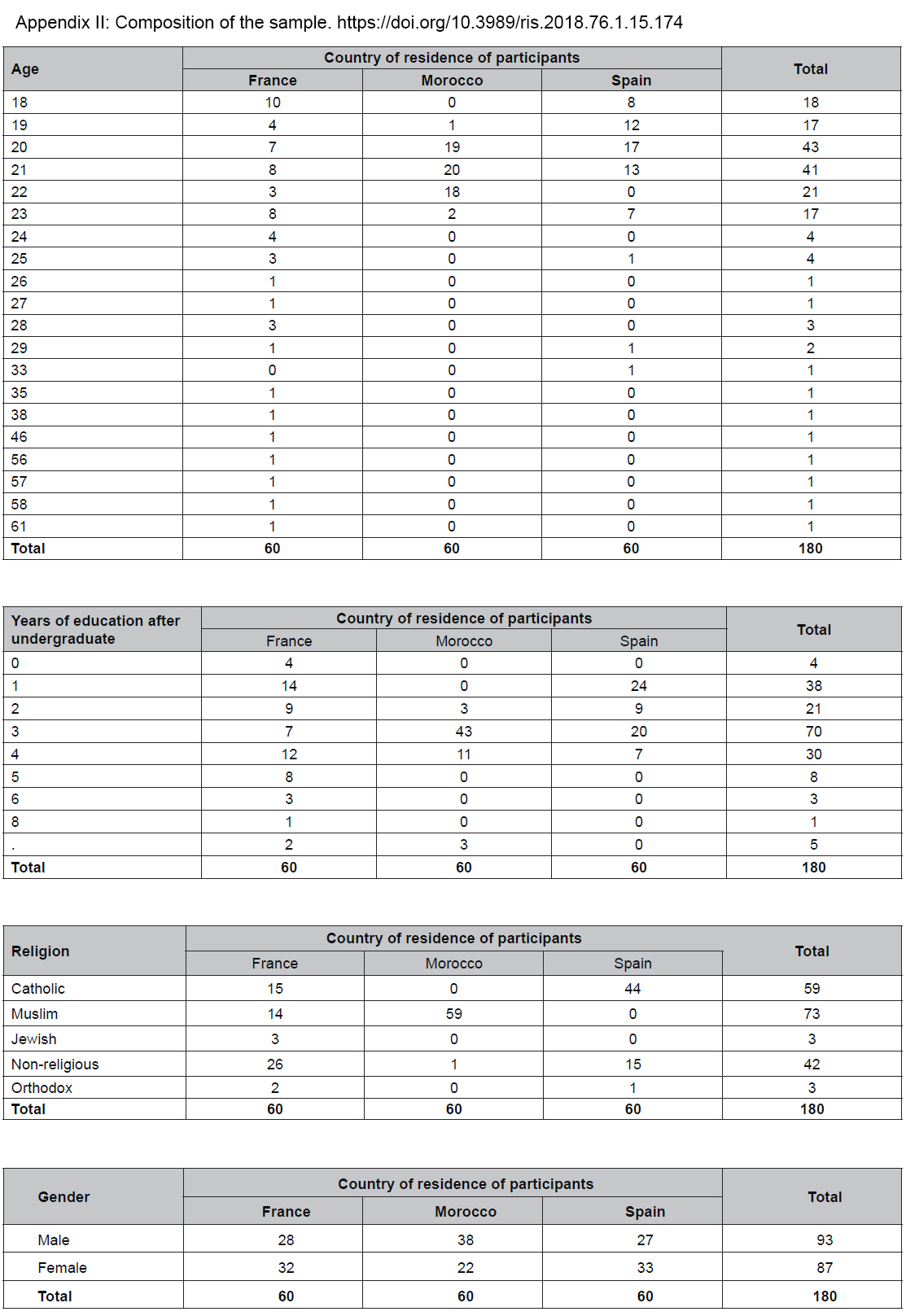 Appendix II: Composition of the sample. https://doi.org/10.3989/ris.2018.76.1.15.174

| Age | Country of residence of participants | | | Total |
|---|---|---|---|---|
| | France | Morocco | Spain | |
| 18 | 10 | 0 | 8 | 18 |
| 19 | 4 | 1 | 12 | 17 |
| 20 | 7 | 19 | 17 | 43 |
| 21 | 8 | 20 | 13 | 41 |
| 22 | 3 | 18 | 0 | 21 |
| 23 | 8 | 2 | 7 | 17 |
| 24 | 4 | 0 | 0 | 4 |
| 25 | 3 | 0 | 1 | 4 |
| 26 | 1 | 0 | 0 | 1 |
| 27 | 1 | 0 | 0 | 1 |
| 28 | 3 | 0 | 0 | 3 |
| 29 | 1 | 0 | 1 | 2 |
| 33 | 0 | 0 | 1 | 1 |
| 35 | 1 | 0 | 0 | 1 |
| 38 | 1 | 0 | 0 | 1 |
| 46 | 1 | 0 | 0 | 1 |
| 56 | 1 | 0 | 0 | 1 |
| 57 | 1 | 0 | 0 | 1 |
| 58 | 1 | 0 | 0 | 1 |
| 61 | 1 | 0 | 0 | 1 |
| Total | 60 | 60 | 60 | 180 |

| Years of education after undergraduate | Country of residence of participants | | | Total |
|---|---|---|---|---|
| | France | Morocco | Spain | |
| 0 | 4 | 0 | 0 | 4 |
| 1 | 14 | 0 | 24 | 38 |
| 2 | 9 | 3 | 9 | 21 |
| 3 | 7 | 43 | 20 | 70 |
| 4 | 12 | 11 | 7 | 30 |
| 5 | 8 | 0 | 0 | 8 |
| 6 | 3 | 0 | 0 | 3 |
| 8 | 1 | 0 | 0 | 1 |
| . | 2 | 3 | 0 | 5 |
| Total | 60 | 60 | 60 | 180 |

| Religion | Country of residence of participants | | | Total |
|---|---|---|---|---|
| | France | Morocco | Spain | |
| Catholic | 15 | 0 | 44 | 59 |
| Muslim | 14 | 59 | 0 | 73 |
| Jewish | 3 | 0 | 0 | 3 |
| Non-religious | 26 | 1 | 15 | 42 |
| Orthodox | 2 | 0 | 1 | 3 |
| Total | 60 | 60 | 60 | 180 |

| Gender | Country of residence of participants | | | Total |
|---|---|---|---|---|
| | France | Morocco | Spain | |
| Male | 28 | 38 | 27 | 93 |
| Female | 32 | 22 | 33 | 87 |
| Total | 60 | 60 | 60 | 180 |